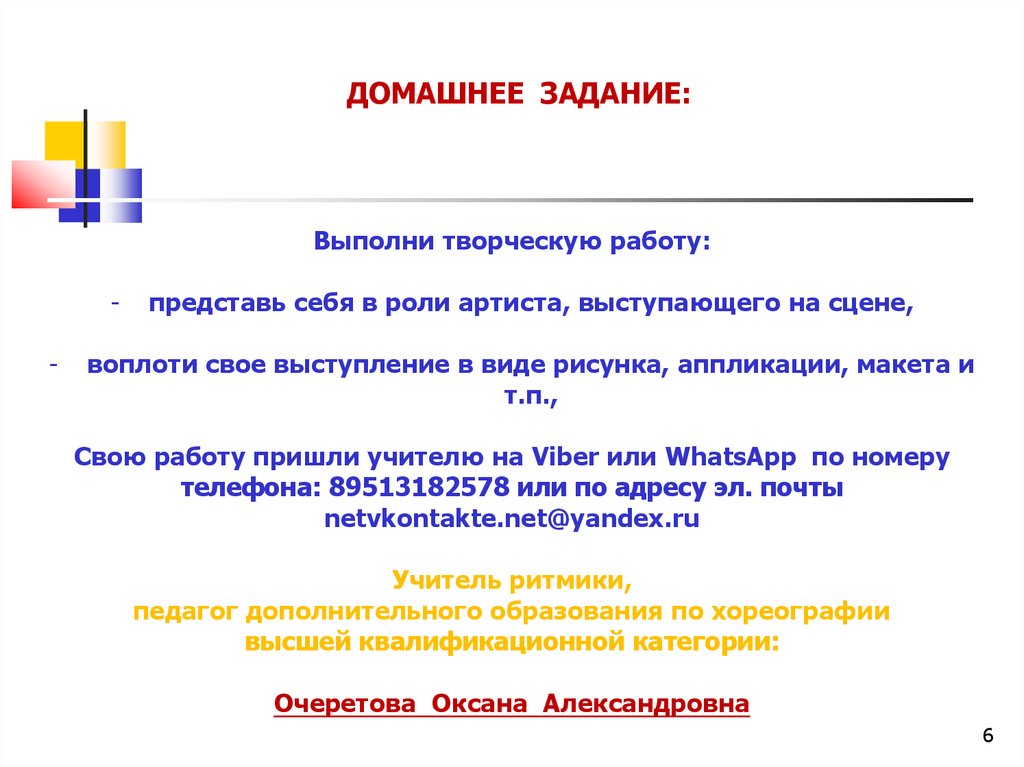 ДОМАШНЕЕ ЗАДАНИЕ:

Выполни творческую работу:

- представь себя в роли артиста, выступающего на сцене,

- воплоти свое выступление в виде рисунка, аппликации, макета и т.п.,

Свою работу пришли учителю на Viber или WhatsApp по номеру телефона: 89513182578 или по адресу эл. почты netvkontakte.net@yandex.ru

Учитель ритмики,
педагог дополнительного образования по хореографии
высшей квалификационной категории:

Очеретова Оксана Александровна

6